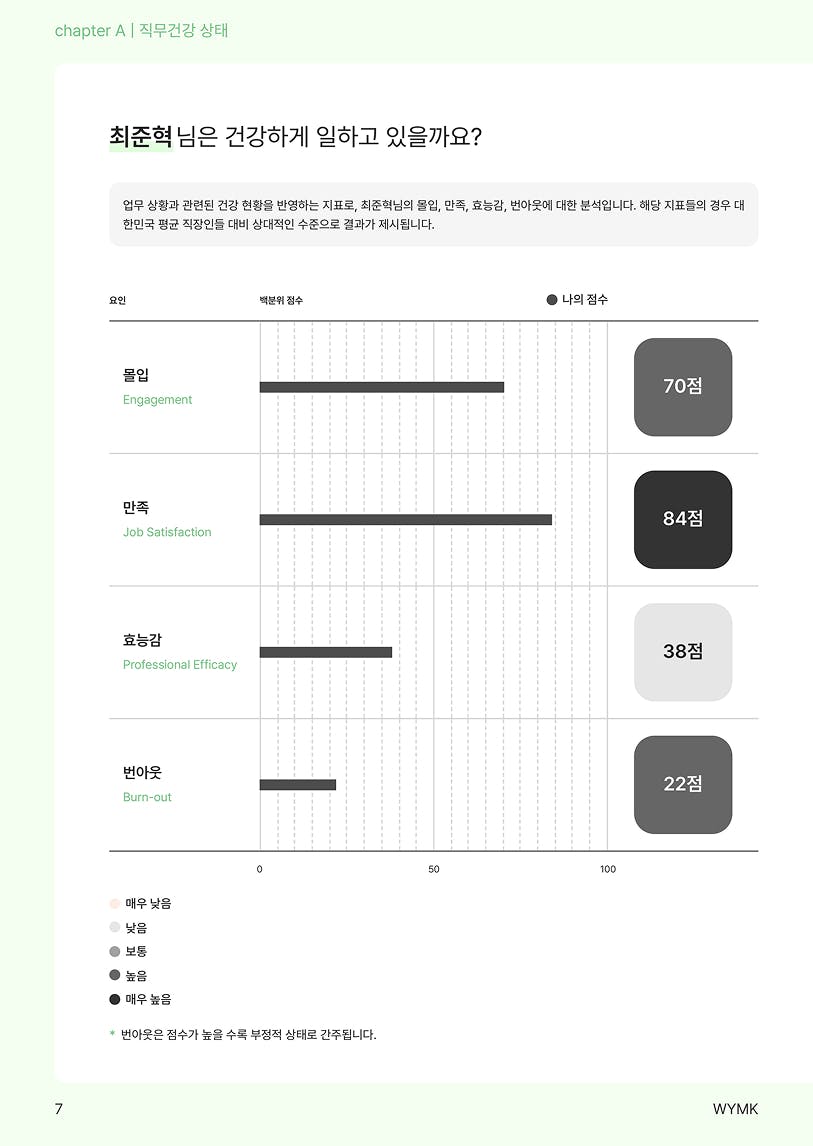 chapter A | 직무건강 상태

최준혁 님은 건강하게 일하고 있을까요?

업무 상황과 관련된 건강 현황을 반영하는 지표로, 최준혁님의 몰입, 만족, 효능감, 번아웃에 대한 분석입니다. 해당 지표들의 경우 대한민국 평균 직장인들 대비 상대적인 수준으로 결과가 제시됩니다.

요인 백분위 점수 나의 점수

몰입
Engagement
70점

만족
Job Satisfaction
84점

효능감
Professional Efficacy
38점

번아웃
Burn-out
22점

0 50 100

매우 낮음
낮음
보통
높음
매우 높음

* 번아웃은 점수가 높을 수록 부정적 상태로 간주됩니다.

7 WYMK